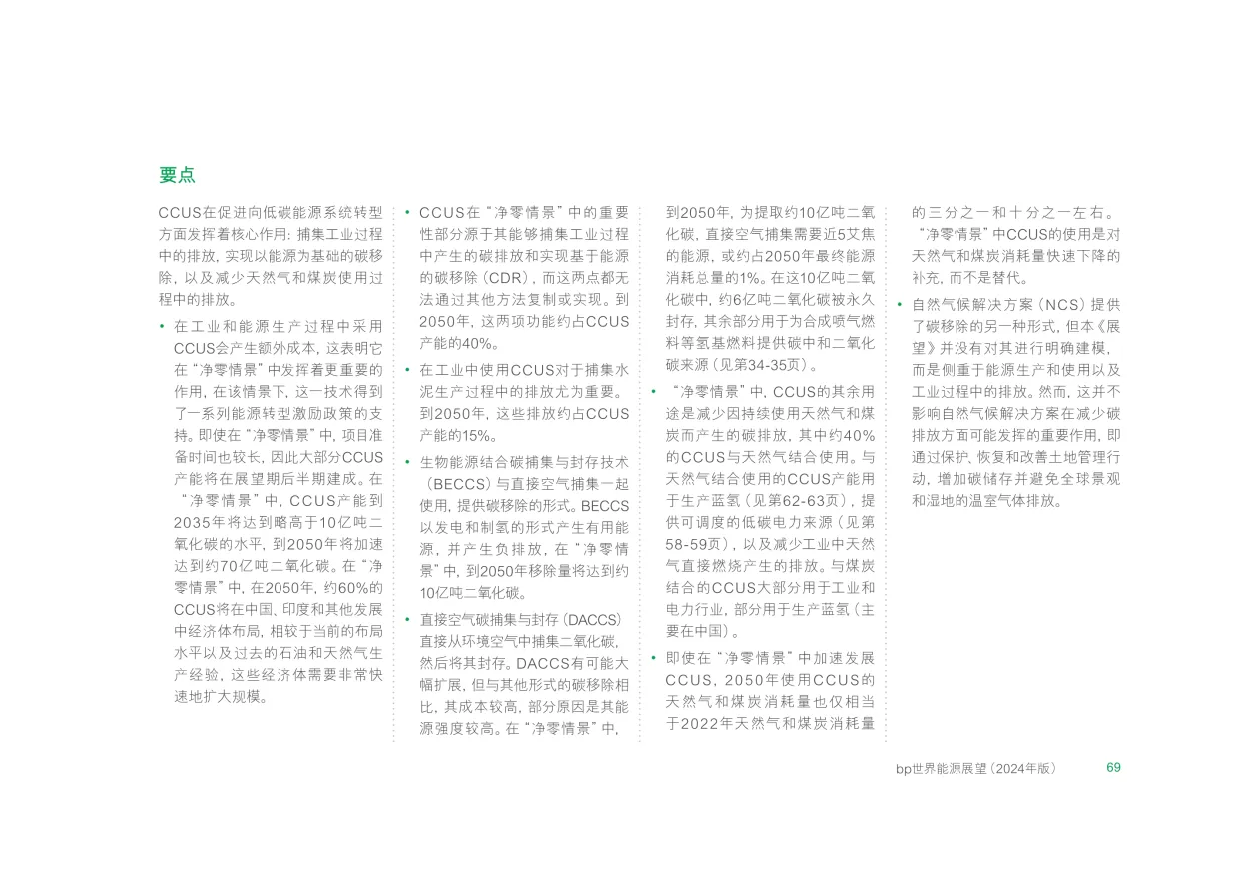 要点

CCUS在促进向低碳能源系统转型方面发挥着核心作用：捕集工业过程中的排放，实现以能源为基础的碳移除，以及减少天然气和煤炭使用过程中的排放。

• 在工业和能源生产过程中采用CCUS会产生额外成本，这表明它在“净零情景”中发挥着更重要的作用，在该情景下，这一技术得到了一系列能源转型激励政策的支持。即使在“净零情景”中，项目准备时间也较长，因此大部分CCUS产能将在展望期后半期建成。在“净零情景”中，CCUS产能到2035年将达到略高于10亿吨二氧化碳的水平，到2050年将加速达到约70亿吨二氧化碳。在“净零情景”中，在2050年，约60%的CCUS将在中国、印度和其他发展中经济体布局，相较于当前的布局水平以及过去的石油和天然气生产经验，这些经济体需要非常快速地扩大规模。

• CCUS在“净零情景”中的重要性部分源于其能够捕集工业过程中产生的碳排放和实现基于能源的碳移除（CDR），而这两点都无法通过其他方法复制或实现。到2050年，这两项功能约占CCUS产能的40%。

• 在工业中使用CCUS对于捕集水泥生产过程中的排放尤为重要。到2050年，这些排放约占CCUS产能的15%。

• 生物能源结合碳捕集与封存技术（BECCS）与直接空气捕集一起使用，提供碳移除的形式。BECCS以发电和制氢的形式产生有用能源，并产生负排放，在“净零情景”中，到2050年移除量将达到约10亿吨二氧化碳。

• 直接空气碳捕集与封存（DACCS）直接从环境空气中捕集二氧化碳，然后将其封存。DACCS有可能大幅扩展，但与其他形式的碳移除相比，其成本较高，部分原因是其能源强度较高。在“净零情景”中，到2050年，为提取约10亿吨二氧化碳，直接空气捕集需要近5艾焦的能源，或约占2050年最终能源消耗总量的1%。在这10亿吨二氧化碳中，约6亿吨二氧化碳被永久封存，其余部分用于为合成喷气燃料等氢基燃料提供碳中和二氧化碳来源（见第34-35页）。

• “净零情景”中，CCUS的其余用途是减少因持续使用天然气和煤炭而产生的碳排放，其中约40%的CCUS与天然气结合使用。与天然气结合使用的CCUS产能用于生产蓝氢（见第62-63页），提供可调度的低碳电力来源（见第58-59页），以及减少工业中天然气直接燃烧产生的排放。与煤炭结合的CCUS大部分用于工业和电力行业，部分用于生产蓝氢（主要在中国）。

• 即使在“净零情景”中加速发展CCUS，2050年使用CCUS的天然气和煤炭消耗量也仅相当于2022年天然气和煤炭消耗量的三分之一和十分之一左右。“净零情景”中CCUS的使用是对天然气和煤炭消耗量快速下降的补充，而不是替代。

• 自然气候解决方案（NCS）提供了碳移除的另一种形式，但本《展望》并没有对其进行明确建模，而是侧重于能源生产和使用以及工业过程中的排放。然而，这并不影响自然气候解决方案在减少碳排放方面可能发挥的重要作用，即通过保护、恢复和改善土地管理行动，增加碳储存并避免全球景观和湿地的温室气体排放。

bp世界能源展望（2024年版） 69